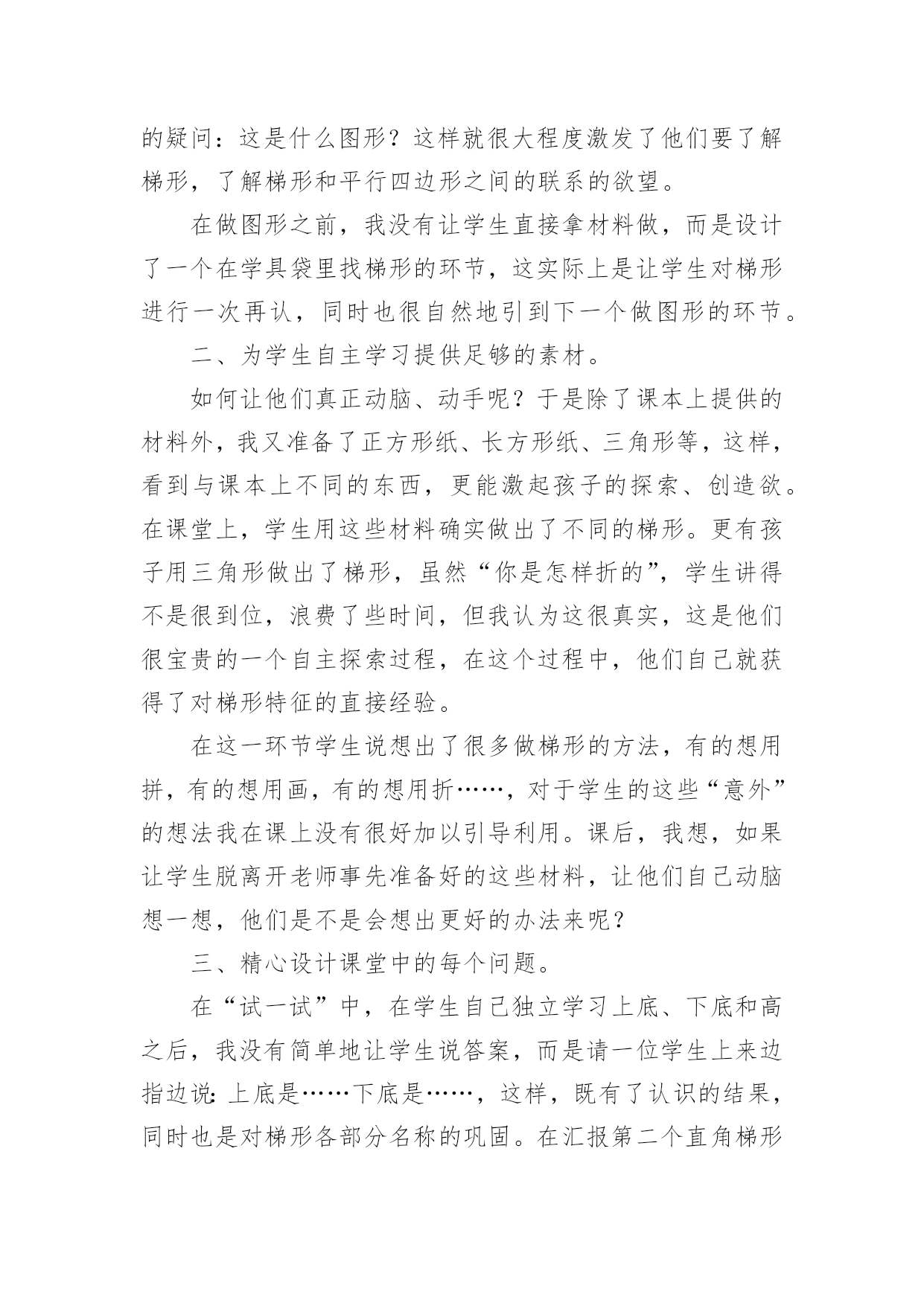 的疑问：这是什么图形？这样就很大程度激发了他们要了解梯形，了解梯形和平行四边形之间的联系的欲望。

在做图形之前，我没有让学生直接拿材料做，而是设计了一个在学具袋里找梯形的环节，这实际上是让学生对梯形进行一次再认，同时也很自然地引到下一个做图形的环节。

二、为学生自主学习提供足够的素材。

如何让他们真正动脑、动手呢？于是除了课本上提供的材料外，我又准备了正方形纸、长方形纸、三角形等，这样，看到与课本上不同的东西，更能激起孩子的探索、创造欲。在课堂上，学生用这些材料确实做出了不同的梯形。更有孩子用三角形做出了梯形，虽然“你是怎样折的”，学生讲得不是很到位，浪费了些时间，但我认为这很真实，这是他们很宝贵的一个自主探索过程，在这个过程中，他们自己就获得了对梯形特征的直接经验。

在这一环节学生说想出了很多做梯形的方法，有的想用拼，有的想用画，有的想用折……，对于学生的这些“意外”的想法我在课上没有很好加以引导利用。课后，我想，如果让学生脱离开老师事先准备好的这些材料，让他们自己动脑想一想，他们是不是会想出更好的办法来呢？

三、精心设计课堂中的每个问题。

在“试一试”中，在学生自己独立学习上底、下底和高之后，我没有简单地让学生说答案，而是请一位学生上来边指边说：上底是……下底是……，这样，既有了认识的结果，同时也是对梯形各部分名称的巩固。在汇报第二个直角梯形